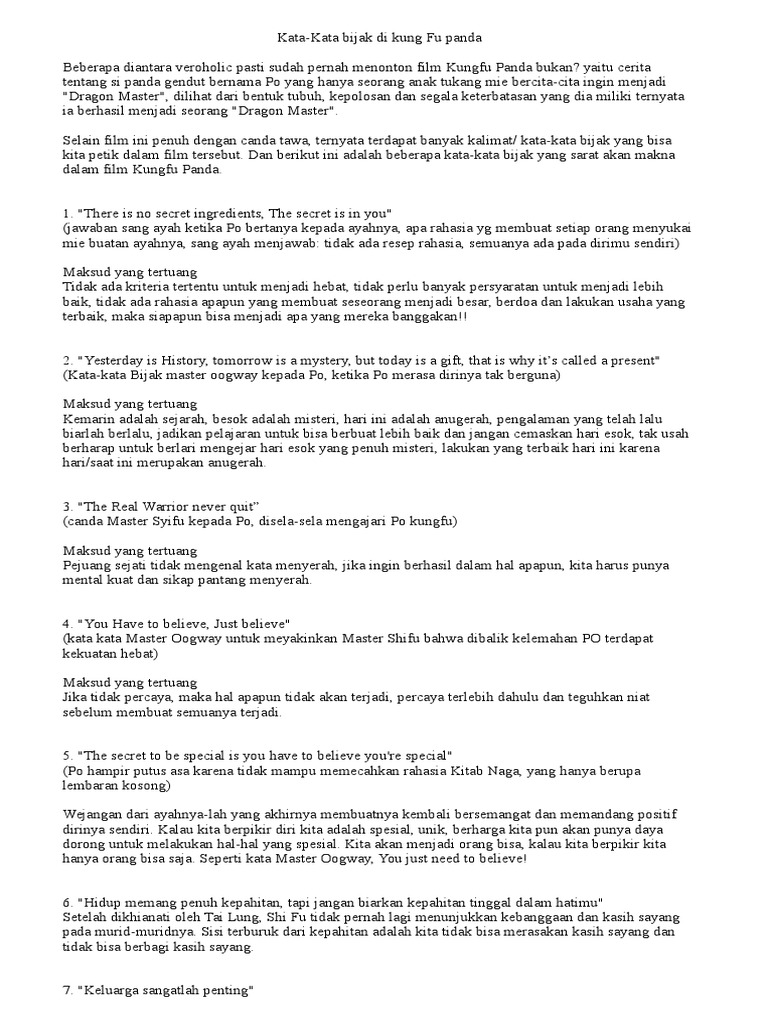 Kata-Kata bijak di kung Fu panda

Beberapa diantara veroholic pasti sudah pernah menonton film Kungfu Panda bukan? yaitu cerita tentang si panda gendut bernama Po yang hanya seorang anak tukang mie bercita-cita ingin menjadi "Dragon Master", dilihat dari bentuk tubuh, kepolosan dan segala keterbatasan yang dia miliki ternyata ia berhasil menjadi seorang "Dragon Master".

Selain film ini penuh dengan canda tawa, ternyata terdapat banyak kalimat/ kata-kata bijak yang bisa kita petik dalam film tersebut. Dan berikut ini adalah beberapa kata-kata bijak yang sarat akan makna dalam film Kungfu Panda.

1. "There is no secret ingredients, The secret is in you"
(jawaban sang ayah ketika Po bertanya kepada ayahnya, apa rahasia yg membuat setiap orang menyukai mie buatan ayahnya, sang ayah menjawab: tidak ada resep rahasia, semuanya ada pada dirimu sendiri)

Maksud yang tertuang
Tidak ada kriteria tertentu untuk menjadi hebat, tidak perlu banyak persyaratan untuk menjadi lebih baik, tidak ada rahasia apapun yang membuat seseorang menjadi besar, berdoa dan lakukan usaha yang terbaik, maka siapapun bisa menjadi apa yang mereka banggakan!!

2. "Yesterday is History, tomorrow is a mystery, but today is a gift, that is why it's called a present"
(Kata-kata Bijak master oogway kepada Po, ketika Po merasa dirinya tak berguna)

Maksud yang tertuang
Kemarin adalah sejarah, besok adalah misteri, hari ini adalah anugerah, pengalaman yang telah lalu biarlah berlalu, jadikan pelajaran untuk bisa berbuat lebih baik dan jangan cemaskan hari esok, tak usah berharap untuk berlari mengejar hari esok yang penuh misteri, lakukan yang terbaik hari ini karena hari/saat ini merupakan anugerah.

3. "The Real Warrior never quit"
(canda Master Syifu kepada Po, disela-sela mengajari Po kungfu)

Maksud yang tertuang
Pejuang sejati tidak mengenal kata menyerah, jika ingin berhasil dalam hal apapun, kita harus punya mental kuat dan sikap pantang menyerah.

4. "You Have to believe, Just believe"
(kata kata Master Oogway untuk meyakinkan Master Shifu bahwa dibalik kelemahan PO terdapat kekuatan hebat)

Maksud yang tertuang
Jika tidak percaya, maka hal apapun tidak akan terjadi, percaya terlebih dahulu dan teguhkan niat sebelum membuat semuanya terjadi.

5. "The secret to be special is you have to believe you're special"
(Po hampir putus asa karena tidak mampu memecahkan rahasia Kitab Naga, yang hanya berupa lembaran kosong)

Wejangan dari ayahnya-lah yang akhirnya membuatnya kembali bersemangat dan memandang positif dirinya sendiri. Kalau kita berpikir diri kita adalah spesial, unik, berharga kita pun akan punya daya dorong untuk melakukan hal-hal yang spesial. Kita akan menjadi orang bisa, kalau kita berpikir kita hanya orang bisa saja. Seperti kata Master Oogway, You just need to believe!

6. "Hidup memang penuh kepahitan, tapi jangan biarkan kepahitan tinggal dalam hatimu"
Setelah dikhianati oleh Tai Lung, Shi Fu tidak pernah lagi menunjukkan kebanggaan dan kasih sayang pada murid-muridnya. Sisi terburuk dari kepahitan adalah kita tidak bisa merasakan kasih sayang dan tidak bisa berbagi kasih sayang.

7. "Keluarga sangatlah penting"